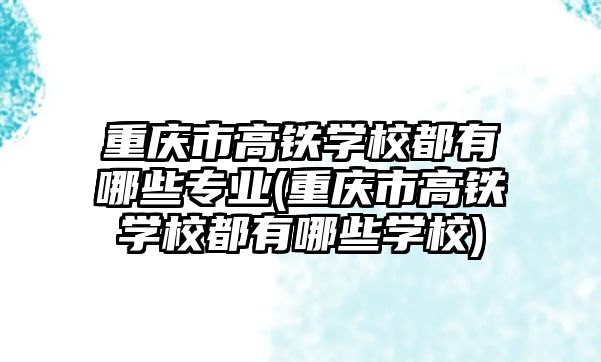 重庆市高铁学校都有哪些专业(重庆市高铁学校都有哪些学校)